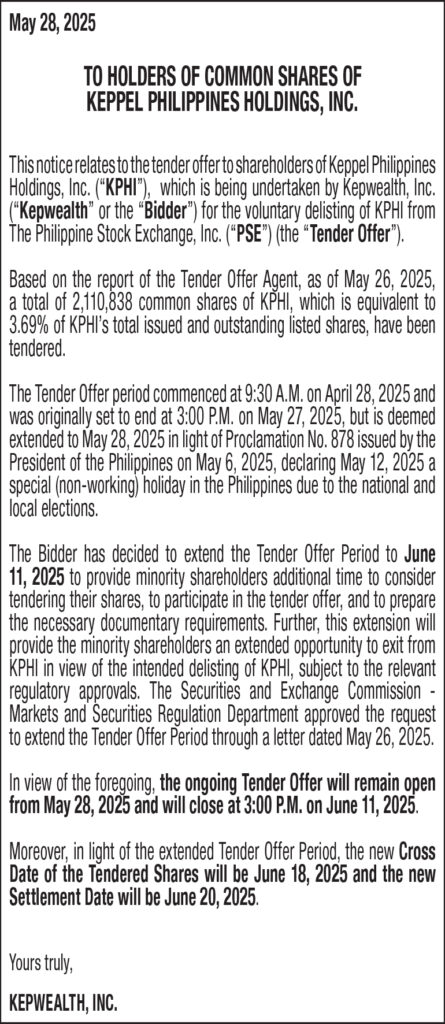 May 28, 2025

TO HOLDERS OF COMMON SHARES OF KEPPEL PHILIPPINES HOLDINGS, INC.

This notice relates to the tender offer to shareholders of Keppel Philippines Holdings, Inc. ("KPHI"), which is being undertaken by Kepwealth, Inc. ("Kepwealth" or the "Bidder") for the voluntary delisting of KPHI from The Philippine Stock Exchange, Inc. ("PSE") (the "Tender Offer").

Based on the report of the Tender Offer Agent, as of May 26, 2025, a total of 2,110,838 common shares of KPHI, which is equivalent to 3.69% of KPHI's total issued and outstanding listed shares, have been tendered.

The Tender Offer period commenced at 9:30 A.M. on April 28, 2025 and was originally set to end at 3:00 P.M. on May 27, 2025, but is deemed extended to May 28, 2025 in light of Proclamation No. 878 issued by the President of the Philippines on May 6, 2025, declaring May 12, 2025 a special (non-working) holiday in the Philippines due to the national and local elections.

The Bidder has decided to extend the Tender Offer Period to June 11, 2025 to provide minority shareholders additional time to consider tendering their shares, to participate in the tender offer, and to prepare the necessary documentary requirements. Further, this extension will provide the minority shareholders an extended opportunity to exit from KPHI in view of the intended delisting of KPHI, subject to the relevant regulatory approvals. The Securities and Exchange Commission - Markets and Securities Regulation Department approved the request to extend the Tender Offer Period through a letter dated May 26, 2025.

In view of the foregoing, the ongoing Tender Offer will remain open from May 28, 2025 and will close at 3:00 P.M. on June 11, 2025.

Moreover, in light of the extended Tender Offer Period, the new Cross Date of the Tendered Shares will be June 18, 2025 and the new Settlement Date will be June 20, 2025.

Yours truly,

KEPWEALTH, INC.